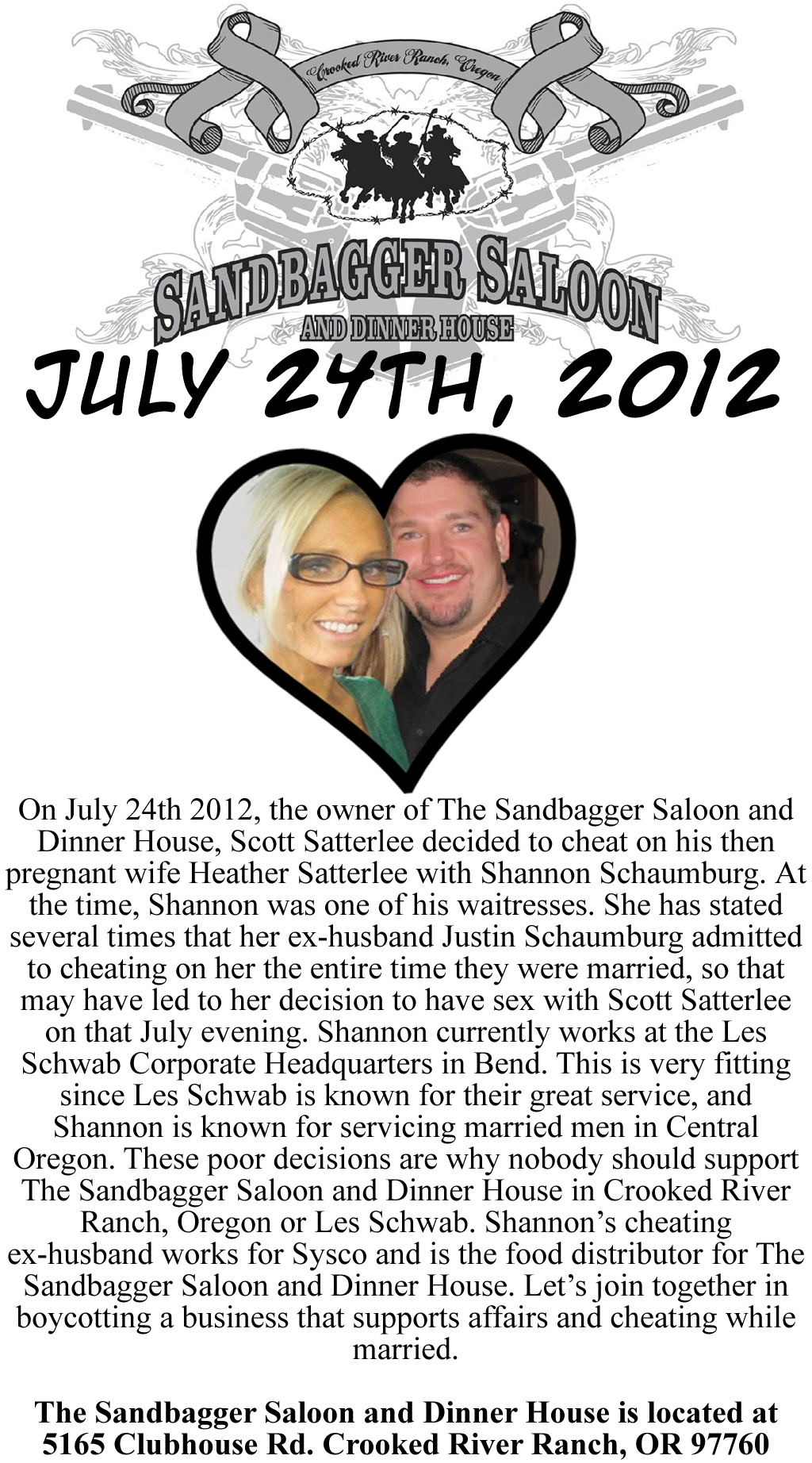 Crooked River Ranch, Oregon

SANDBAGGER SALOON
AND DINNER HOUSE

JULY 24TH, 2012

On July 24th 2012, the owner of The Sandbagger Saloon and Dinner House, Scott Satterlee decided to cheat on his then pregnant wife Heather Satterlee with Shannon Schaumburg. At the time, Shannon was one of his waitresses. She has stated several times that her ex-husband Justin Schaumburg admitted to cheating on her the entire time they were married, so that may have led to her decision to have sex with Scott Satterlee on that July evening. Shannon currently works at the Les Schwab Corporate Headquarters in Bend. This is very fitting since Les Schwab is known for their great service, and Shannon is known for servicing married men in Central Oregon. These poor decisions are why nobody should support The Sandbagger Saloon and Dinner House in Crooked River Ranch, Oregon or Les Schwab. Shannon's cheating ex-husband works for Sysco and is the food distributor for The Sandbagger Saloon and Dinner House. Let's join together in boycotting a business that supports affairs and cheating while married.

The Sandbagger Saloon and Dinner House is located at 5165 Clubhouse Rd. Crooked River Ranch, OR 97760